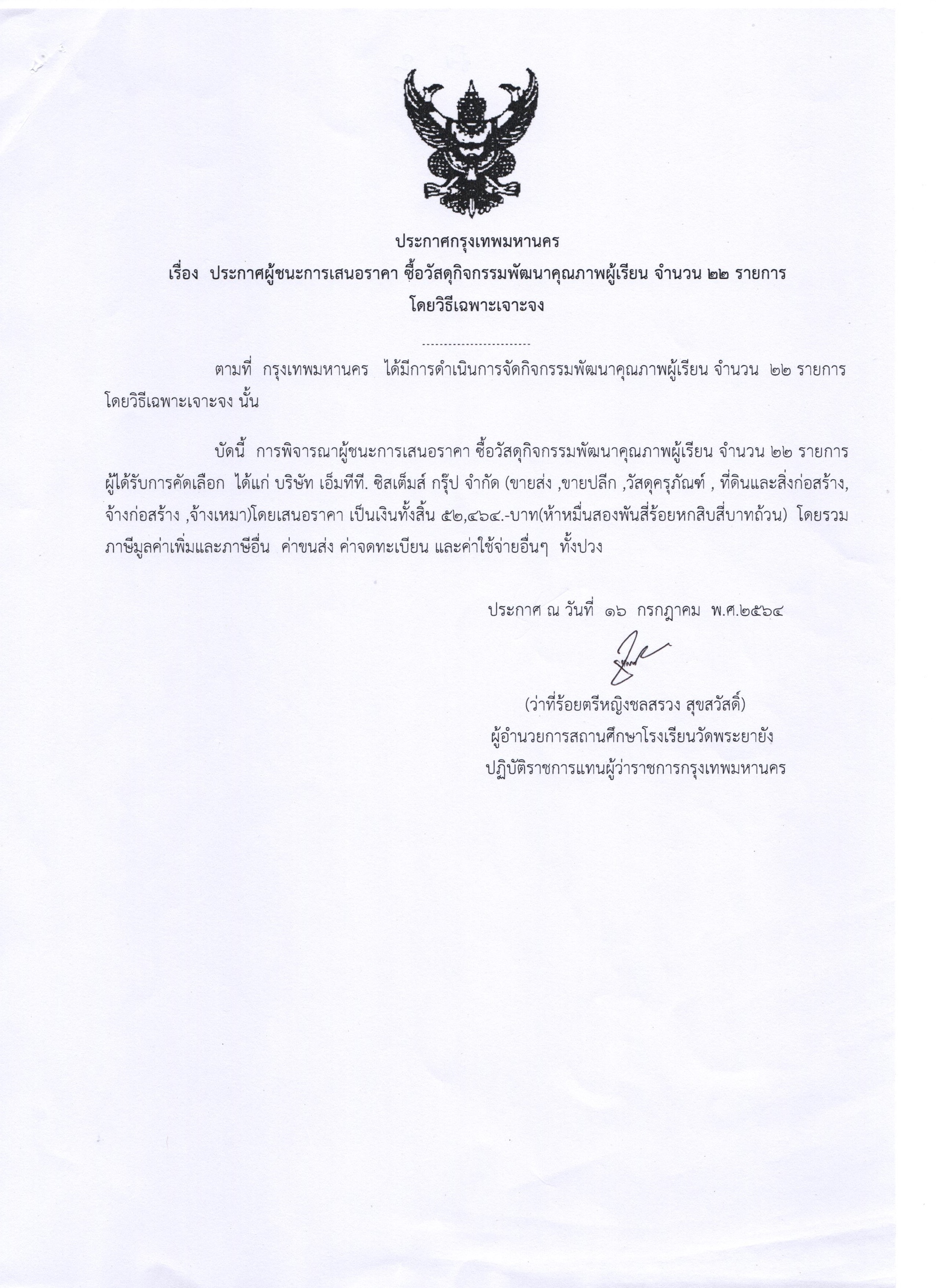 ประกาศกรุงเทพมหานคร
เรื่อง ประกาศผู้ชนะการเสนอราคา ซื้อวัสดุกิจกรรมพัฒนาคุณภาพผู้เรียน จำนวน ๒๒ รายการ โดยวิธีเฉพาะเจาะจง

------------------------

ตามที่ กรุงเทพมหานคร ได้มีการดำเนินการจัดกิจกรรมพัฒนาคุณภาพผู้เรียน จำนวน ๒๒ รายการ โดยวิธีเฉพาะเจาะจง นั้น

บัดนี้ การพิจารณาผู้ชนะการเสนอราคา ซื้อวัสดุกิจกรรมพัฒนาคุณภาพผู้เรียน จำนวน ๒๒ รายการ ผู้ได้รับการคัดเลือก ได้แก่ บริษัท เอ็มทีที. ซิสเต็มส์ กรุ๊ป จำกัด (ขายส่ง ,ขายปลีก ,วัสดุครุภัณฑ์ , ที่ดินและสิ่งก่อสร้าง, จ้างก่อสร้าง ,จ้างเหมา)โดยเสนอราคา เป็นเงินทั้งสิ้น ๕๒,๔๖๔.-บาท(ห้าหมื่นสองพันสี่ร้อยหกสิบสี่บาทถ้วน) โดยรวมภาษีมูลค่าเพิ่มและภาษีอื่น ค่าขนส่ง ค่าจดทะเบียน และค่าใช้จ่ายอื่นๆ ทั้งปวง

ประกาศ ณ วันที่ ๑๖ กรกฎาคม พ.ศ.๒๕๖๔

(ว่าที่ร้อยตรีหญิงชลสรวง สุขสวัสดิ์)
ผู้อำนวยการสถานศึกษาโรงเรียนวัดพระยายัง
ปฏิบัติราชการแทนผู้ว่าราชการกรุงเทพมหานคร